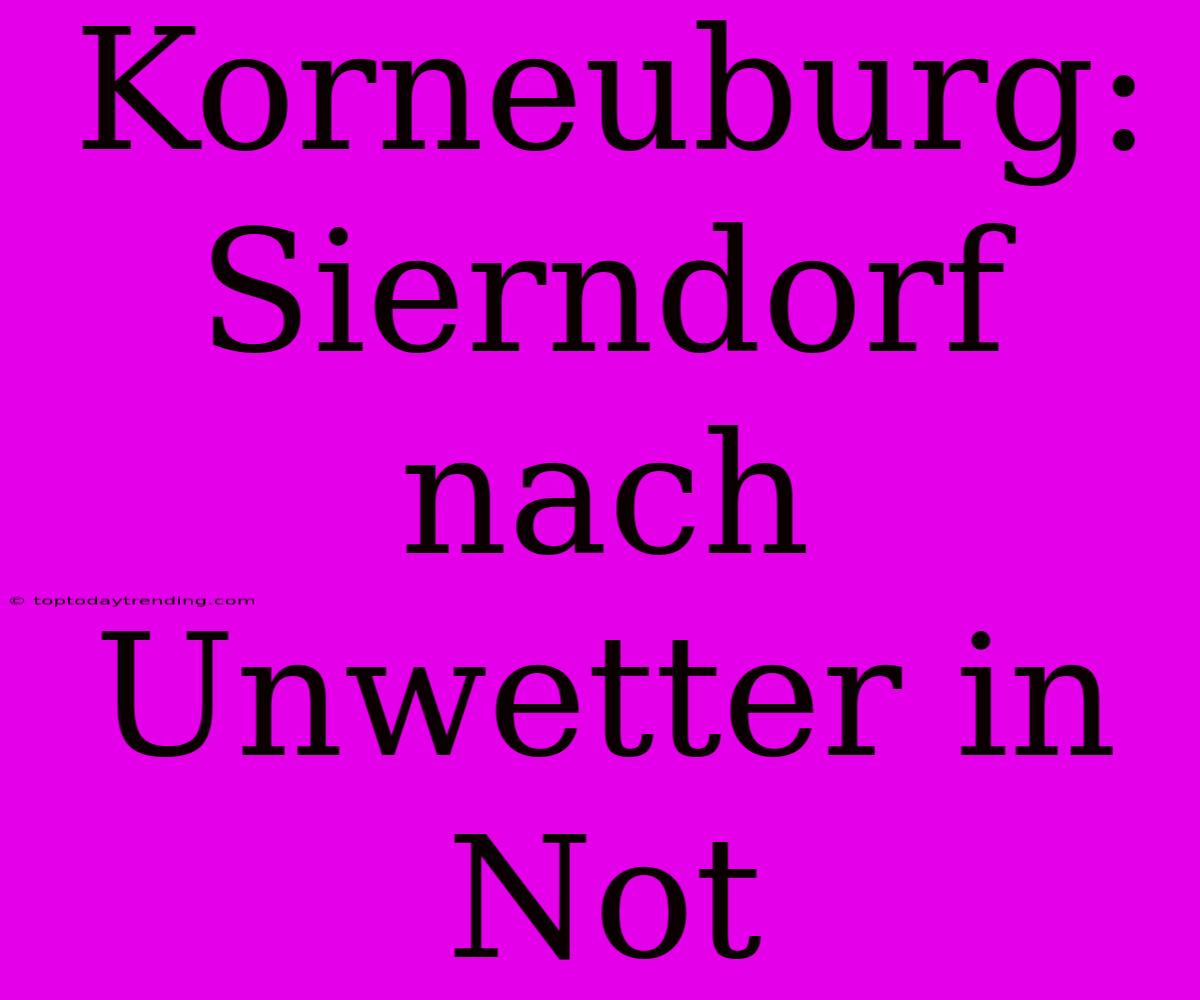 Korneuburg: Sierndorf nach Unwetter in Not

© toptodaytrending.com